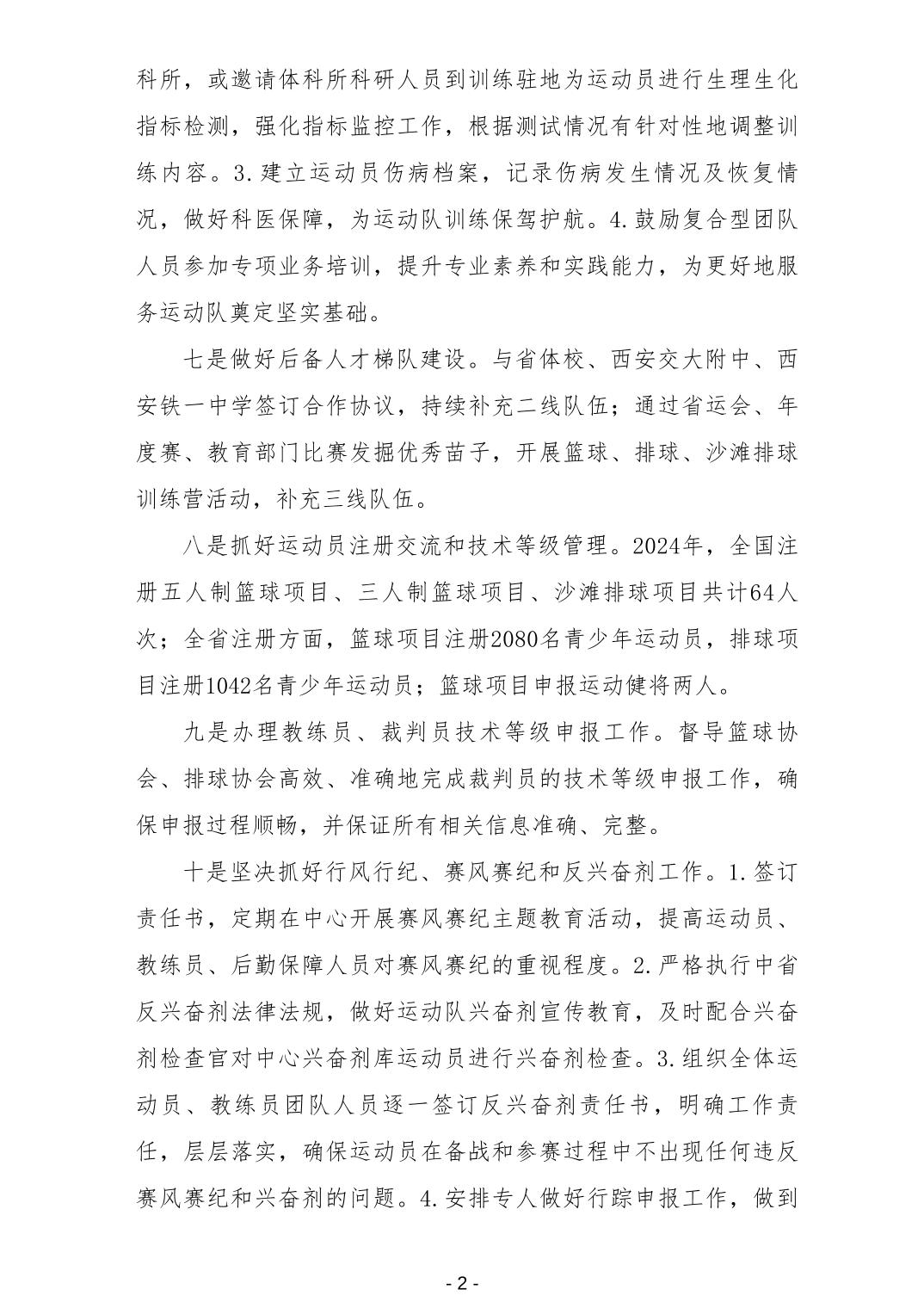 科所，或邀请体科所科研人员到训练驻地为运动员进行生理生化指标检测，强化指标监控工作，根据测试情况有针对性地调整训练内容。3.建立运动员伤病档案，记录伤病发生情况及恢复情况，做好科医保障，为运动队训练保驾护航。4.鼓励复合型团队人员参加专项业务培训，提升专业素养和实践能力，为更好地服务运动队奠定坚实基础。

七是做好后备人才梯队建设。与省体校、西安交大附中、西安铁一中学签订合作协议，持续补充二线队伍；通过省运会、年度赛、教育部门比赛发掘优秀苗子，开展篮球、排球、沙滩排球训练营活动，补充三线队伍。

八是抓好运动员注册交流和技术等级管理。2024年，全国注册五人制篮球项目、三人制篮球项目、沙滩排球项目共计64人次；全省注册方面，篮球项目注册2080名青少年运动员，排球项目注册1042名青少年运动员；篮球项目申报运动健将两人。

九是办理教练员、裁判员技术等级申报工作。督导篮球协会、排球协会高效、准确地完成裁判员的技术等级申报工作，确保申报过程顺畅，并保证所有相关信息准确、完整。

十是坚决抓好行风行纪、赛风赛纪和反兴奋剂工作。1.签订责任书，定期在中心开展赛风赛纪主题教育活动，提高运动员、教练员、后勤保障人员对赛风赛纪的重视程度。2.严格执行中省反兴奋剂法律法规，做好运动队兴奋剂宣传教育，及时配合兴奋剂检查官对中心兴奋剂库运动员进行兴奋剂检查。3.组织全体运动员、教练员团队人员逐一签订反兴奋剂责任书，明确工作责任，层层落实，确保运动员在备战和参赛过程中不出现任何违反赛风赛纪和兴奋剂的问题。4.安排专人做好行踪申报工作，做到

- 2 -